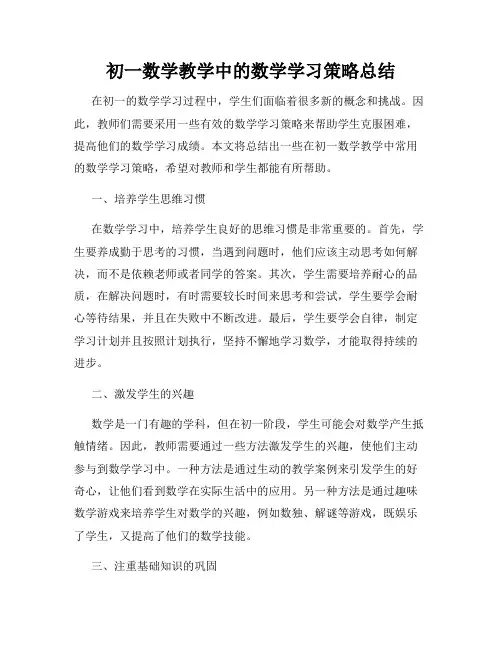 初一数学教学中的数学学习策略总结

在初一的数学学习过程中，学生们面临着很多新的概念和挑战。因此，教师们需要采用一些有效的数学学习策略来帮助学生克服困难，提高他们的数学学习成绩。本文将总结出一些在初一数学教学中常用的数学学习策略，希望对教师和学生都能有所帮助。

一、培养学生思维习惯

在数学学习中，培养学生良好的思维习惯是非常重要的。首先，学生要养成勤于思考的习惯，当遇到问题时，他们应该主动思考如何解决，而不是依赖老师或者同学的答案。其次，学生需要培养耐心的品质，在解决问题时，有时需要较长时间来思考和尝试，学生要学会耐心等待结果，并且在失败中不断改进。最后，学生要学会自律，制定学习计划并且按照计划执行，坚持不懈地学习数学，才能取得持续的进步。

二、激发学生的兴趣

数学是一门有趣的学科，但在初一阶段，学生可能会对数学产生抵触情绪。因此，教师需要通过一些方法激发学生的兴趣，使他们主动参与到数学学习中。一种方法是通过生动的教学案例来引发学生的好奇心，让他们看到数学在实际生活中的应用。另一种方法是通过趣味数学游戏来培养学生对数学的兴趣，例如数独、解谜等游戏，既娱乐了学生，又提高了他们的数学技能。

三、注重基础知识的巩固